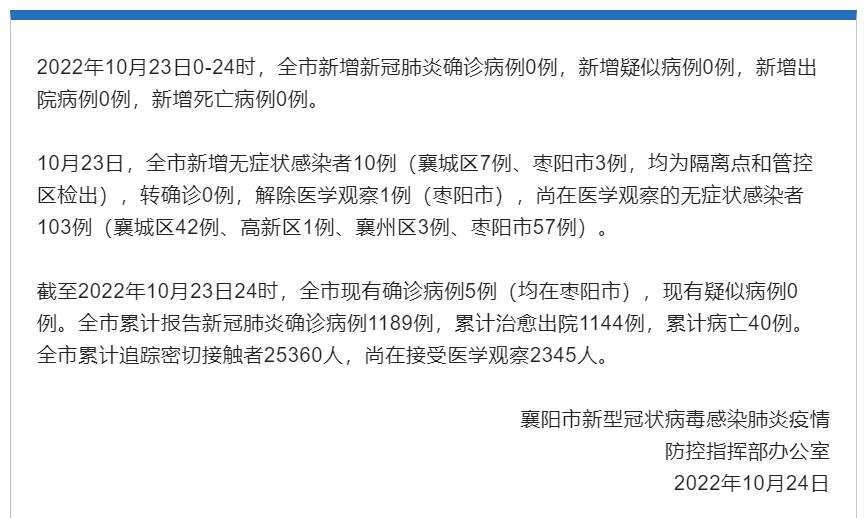 2022年10月23日0-24时，全市新增新冠肺炎确诊病例0例，新增疑似病例0例，新增出院病例0例，新增死亡病例0例。

10月23日，全市新增无症状感染者10例（襄城区7例、枣阳市3例，均为隔离点和管控区检出），转确诊0例，解除医学观察1例（枣阳市），尚在医学观察的无症状感染者103例（襄城区42例、高新区1例、襄州区3例、枣阳市57例）。

截至2022年10月23日24时，全市现有确诊病例5例（均在枣阳市），现有疑似病例0例。全市累计报告新冠肺炎确诊病例1189例，累计治愈出院1144例，累计病亡40例。全市累计追踪密切接触者25360人，尚在接受医学观察2345人。

襄阳市新型冠状病毒感染肺炎疫情
防控指挥部办公室
2022年10月24日